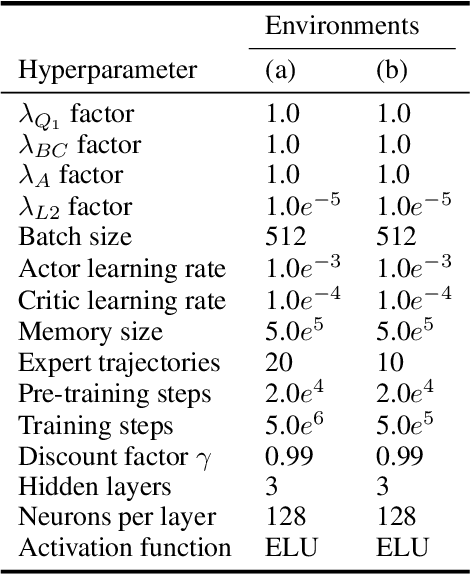 | Hyperparameter | Environments (a) | Environments (b) |
|---|---|---|
| $\lambda_{Q_1}$ factor | 1.0 | 1.0 |
| $\lambda_{BC}$ factor | 1.0 | 1.0 |
| $\lambda_{A}$ factor | 1.0 | 1.0 |
| $\lambda_{L2}$ factor | $1.0e^{-5}$ | $1.0e^{-5}$ |
| Batch size | 512 | 512 |
| Actor learning rate | $1.0e^{-3}$ | $1.0e^{-3}$ |
| Critic learning rate | $1.0e^{-4}$ | $1.0e^{-4}$ |
| Memory size | $5.0e^{5}$ | $5.0e^{5}$ |
| Expert trajectories | 20 | 10 |
| Pre-training steps | $2.0e^{4}$ | $2.0e^{4}$ |
| Training steps | $5.0e^{6}$ | $5.0e^{5}$ |
| Discount factor $\gamma$ | 0.99 | 0.99 |
| Hidden layers | 3 | 3 |
| Neurons per layer | 128 | 128 |
| Activation function | ELU | ELU |